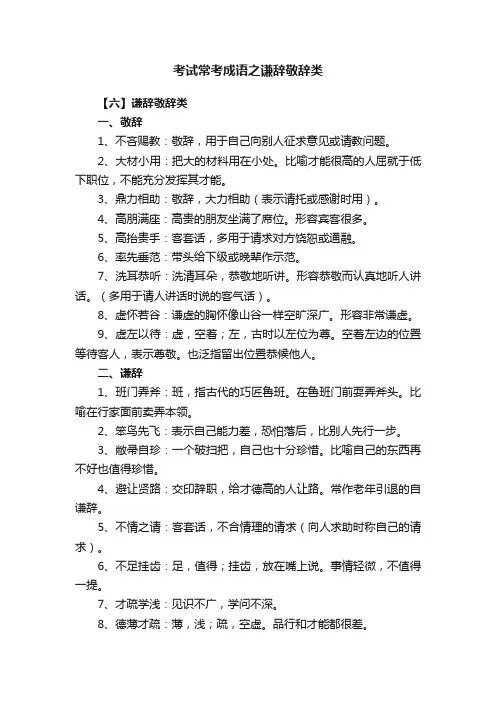 考试常考成语之谦辞敬辞类

【六】谦辞敬辞类

一、敬辞

1、不吝赐教：敬辞，用于自己向别人征求意见或请教问题。

2、大材小用：把大的材料用在小处。比喻才能很高的人屈就于低下职位，不能充分发挥其才能。

3、鼎力相助：敬辞，大力相助（表示请托或感谢时用）。

4、高朋满座：高贵的朋友坐满了席位。形容宾客很多。

5、高抬贵手：客套话，多用于请求对方饶恕或通融。

6、率先垂范：带头给下级或晚辈作示范。

7、洗耳恭听：洗清耳朵，恭敬地听讲。形容恭敬而认真地听人讲话。（多用于请人讲话时说的客气话）。

8、虚怀若谷：谦虚的胸怀像山谷一样空旷深广。形容非常谦虚。

9、虚左以待：虚，空着；左，古时以左位为尊。空着左边的位置等待客人，表示尊敬。也泛指留出位置恭候他人。

二、谦辞

1、班门弄斧：班，指古代的巧匠鲁班。在鲁班门前耍弄斧头。比喻在行家面前卖弄本领。

2、笨鸟先飞：表示自己能力差，恐怕落后，比别人先行一步。

3、敝帚自珍：一个破扫把，自己也十分珍惜。比喻自己的东西再不好也值得珍惜。

4、避让贤路：交印辞职，给才德高的人让路。常作老年引退的自谦辞。

5、不情之请：客套话，不合情理的请求（向人求助时称自己的请求）。

6、不足挂齿：足，值得；挂齿，放在嘴上说。事情轻微，不值得一提。

7、才疏学浅：见识不广，学问不深。

8、德薄才疏：薄，浅；疏，空虚。品行和才能都很差。